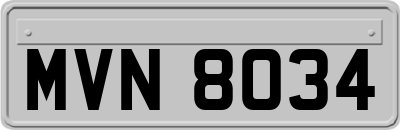 MVN 8034